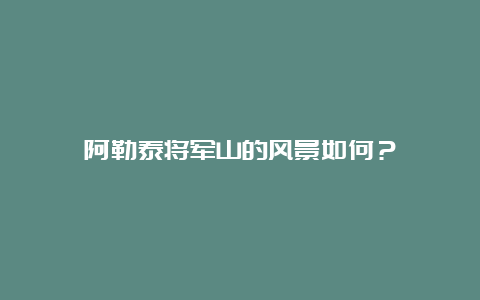 阿勒泰将军山的风景如何？